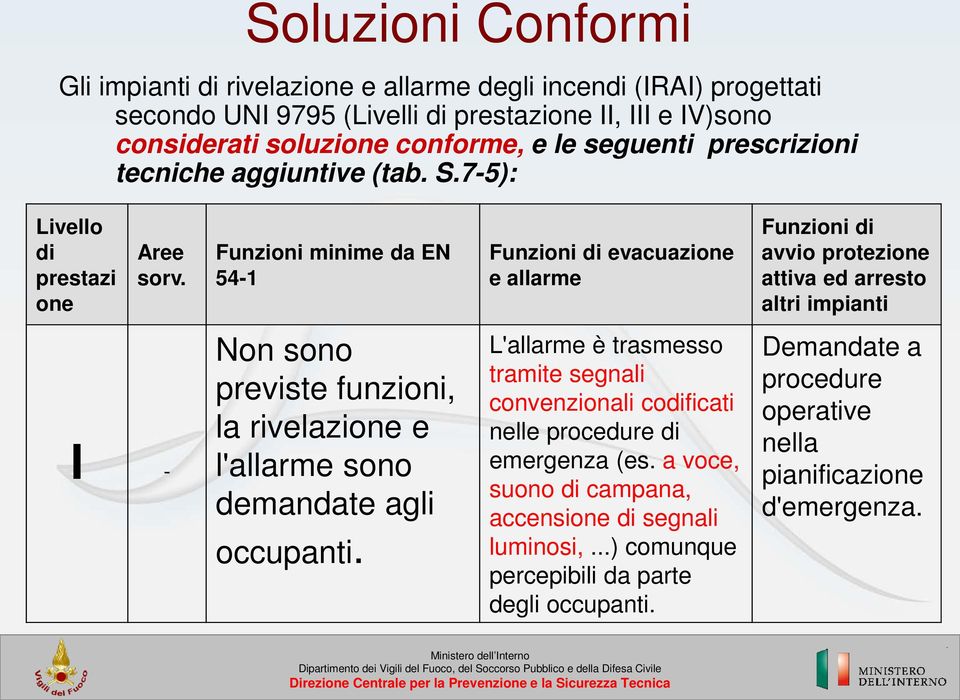 Soluzioni Conformi

Gli impianti di rivelazione e allarme degli incendi (IRAI) progettati secondo UNI 9795 (Livelli di prestazione II, III e IV)sono considerati soluzione conforme, e le seguenti prescrizioni tecniche aggiuntive (tab. S.7-5):

| Livello di prestazione | Aree sorv. | Funzioni minime da EN 54-1 | Funzioni di evacuazione e allarme | Funzioni di avvio protezione attiva ed arresto altri impianti |
|---|---|---|---|---|
| I | - | Non sono previste funzioni, la rivelazione e l'allarme sono demandate agli occupanti. | L'allarme è trasmesso tramite segnali convenzionali codificati nelle procedure di emergenza (es. a voce, suono di campana, accensione di segnali luminosi, ...) comunque percepibili da parte degli occupanti. | Demandate a procedure operative nella pianificazione d'emergenza. |

Vigili del Fuoco

Ministero dell'Interno
Dipartimento dei Vigili del Fuoco, del Soccorso Pubblico e della Difesa Civile
Direzione Centrale per la Prevenzione e la Sicurezza Tecnica

MINISTERO DELL'INTERNO